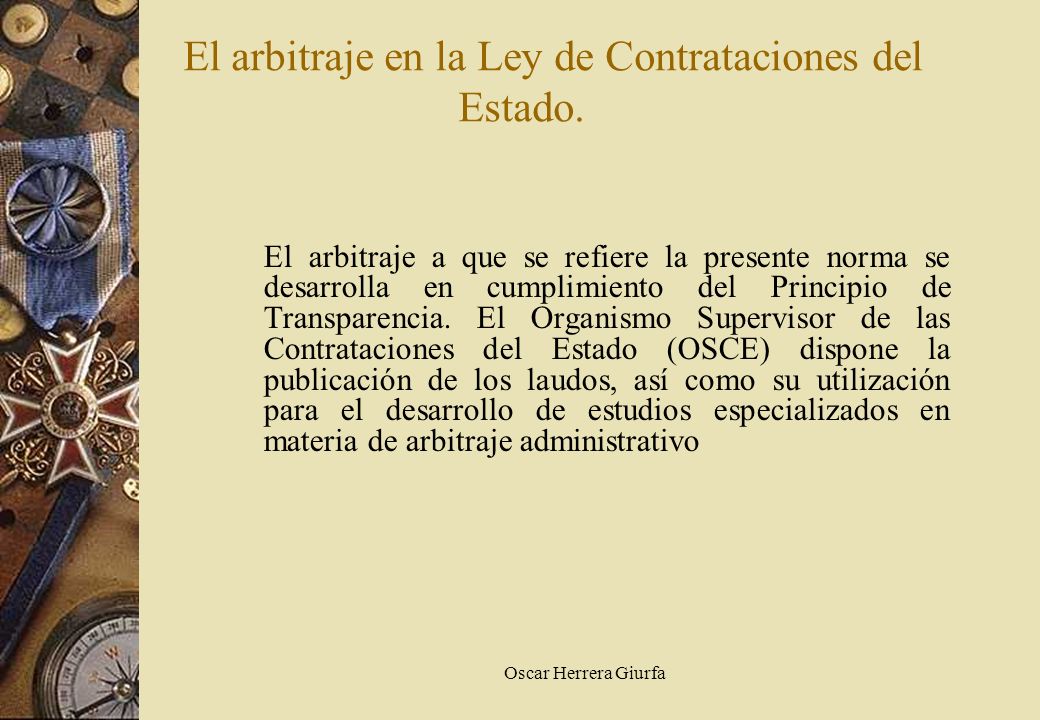 El arbitraje en la Ley de Contrataciones del Estado.

El arbitraje a que se refiere la presente norma se desarrolla en cumplimiento del Principio de Transparencia. El Organismo Supervisor de las Contrataciones del Estado (OSCE) dispone la publicación de los laudos, así como su utilización para el desarrollo de estudios especializados en materia de arbitraje administrativo

Oscar Herrera Giurfa